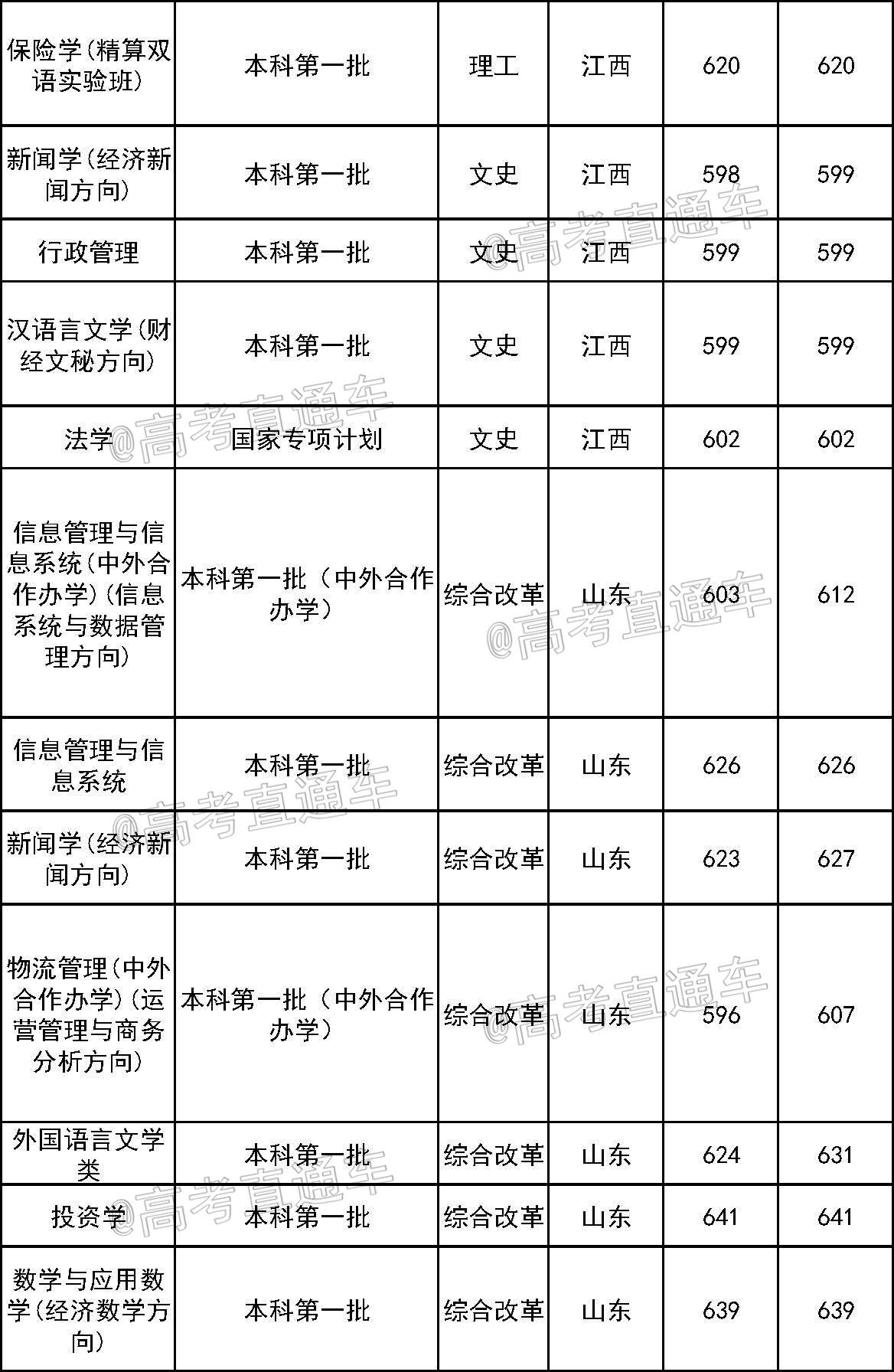 | 保险学(精算双语实验班) | 本科第一批 | 理工 | 江西 | 620 | 620 |
|---|---|---|---|---|---|
| 新闻学(经济新闻方向) | 本科第一批 | 文史 | 江西 | 598 | 599 |
| 行政管理 | 本科第一批 | 文史 | 江西 | 599 | 599 |
| 汉语言文学(财经文秘方向) | 本科第一批 | 文史 | 江西 | 599 | 599 |
| 法学 | 国家专项计划 | 文史 | 江西 | 602 | 602 |
| 信息管理与信息系统(中外合作办学)(信息系统与数据管理方向) | 本科第一批（中外合作办学） | 综合改革 | 山东 | 603 | 612 |
| 信息管理与信息系统 | 本科第一批 | 综合改革 | 山东 | 626 | 626 |
| 新闻学(经济新闻方向) | 本科第一批 | 综合改革 | 山东 | 623 | 627 |
| 物流管理(中外合作办学)(运营管理与商务分析方向) | 本科第一批（中外合作办学） | 综合改革 | 山东 | 596 | 607 |
| 外国语言文学类 | 本科第一批 | 综合改革 | 山东 | 624 | 631 |
| 投资学 | 本科第一批 | 综合改革 | 山东 | 641 | 641 |
| 数学与应用数学(经济数学方向) | 本科第一批 | 综合改革 | 山东 | 639 | 639 |

@高考直通车